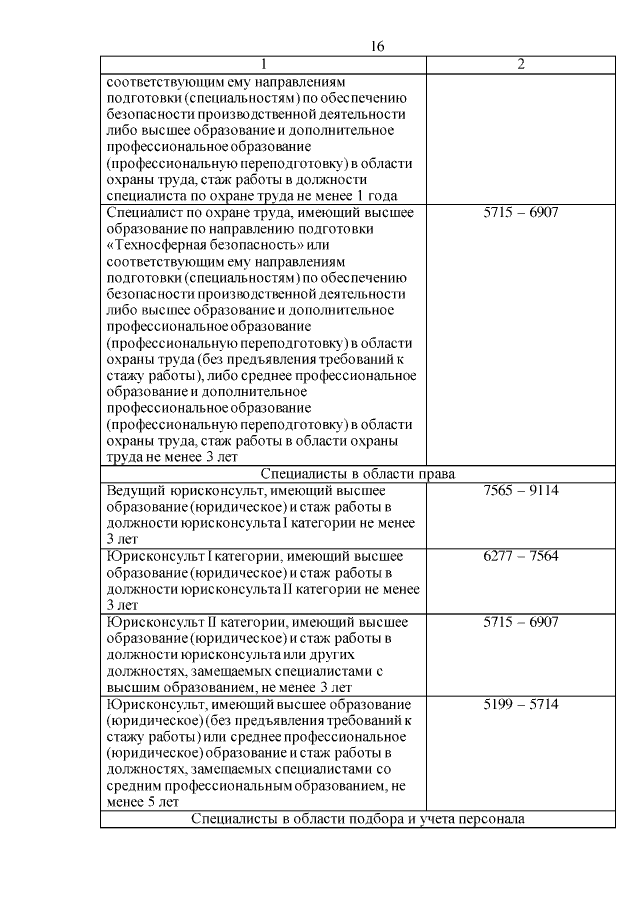 16

| 1 | 2 |
|---|---|
| соответствующим ему направлениям подготовки (специальностям) по обеспечению безопасности производственной деятельности либо высшее образование и дополнительное профессиональное образование (профессиональную переподготовку) в области охраны труда, стаж работы в должности специалиста по охране труда не менее 1 года | |
| Специалист по охране труда, имеющий высшее образование по направлению подготовки «Техносферная безопасность» или соответствующим ему направлениям подготовки (специальностям) по обеспечению безопасности производственной деятельности либо высшее образование и дополнительное профессиональное образование (профессиональную переподготовку) в области охраны труда (без предъявления требований к стажу работы), либо среднее профессиональное образование и дополнительное профессиональное образование (профессиональную переподготовку) в области охраны труда, стаж работы в области охраны труда не менее 3 лет | 5715 – 6907 |
| Специалисты в области права | |
| Ведущий юрисконсульт, имеющий высшее образование (юридическое) и стаж работы в должности юрисконсульта I категории не менее 3 лет | 7565 – 9114 |
| Юрисконсульт I категории, имеющий высшее образование (юридическое) и стаж работы в должности юрисконсульта II категории не менее 3 лет | 6277 – 7564 |
| Юрисконсульт II категории, имеющий высшее образование (юридическое) и стаж работы в должности юрисконсульта или других должностях, замещаемых специалистами с высшим образованием, не менее 3 лет | 5715 – 6907 |
| Юрисконсульт, имеющий высшее образование (юридическое) (без предъявления требований к стажу работы) или среднее профессиональное (юридическое) образование и стаж работы в должностях, замещаемых специалистами со средним профессиональным образованием, не менее 5 лет | 5199 – 5714 |
| Специалисты в области подбора и учета персонала | |